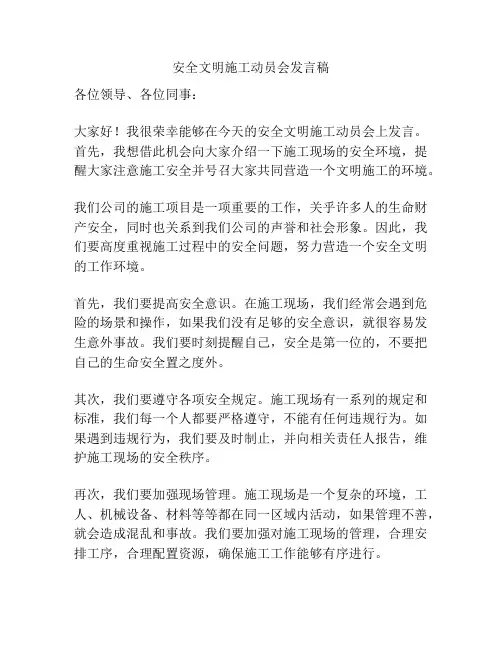 安全文明施工动员会发言稿

各位领导、各位同事：

大家好！我很荣幸能够在今天的安全文明施工动员会上发言。首先，我想借此机会向大家介绍一下施工现场的安全环境，提醒大家注意施工安全并号召大家共同营造一个文明施工的环境。

我们公司的施工项目是一项重要的工作，关乎许多人的生命财产安全，同时也关系到我们公司的声誉和社会形象。因此，我们要高度重视施工过程中的安全问题，努力营造一个安全文明的工作环境。

首先，我们要提高安全意识。在施工现场，我们经常会遇到危险的场景和操作，如果我们没有足够的安全意识，就很容易发生意外事故。我们要时刻提醒自己，安全是第一位的，不要把自己的生命安全置之度外。

其次，我们要遵守各项安全规定。施工现场有一系列的规定和标准，我们每一个人都要严格遵守，不能有任何违规行为。如果遇到违规行为，我们要及时制止，并向相关责任人报告，维护施工现场的安全秩序。

再次，我们要加强现场管理。施工现场是一个复杂的环境，工人、机械设备、材料等等都在同一区域内活动，如果管理不善，就会造成混乱和事故。我们要加强对施工现场的管理，合理安排工序，合理配置资源，确保施工工作能够有序进行。